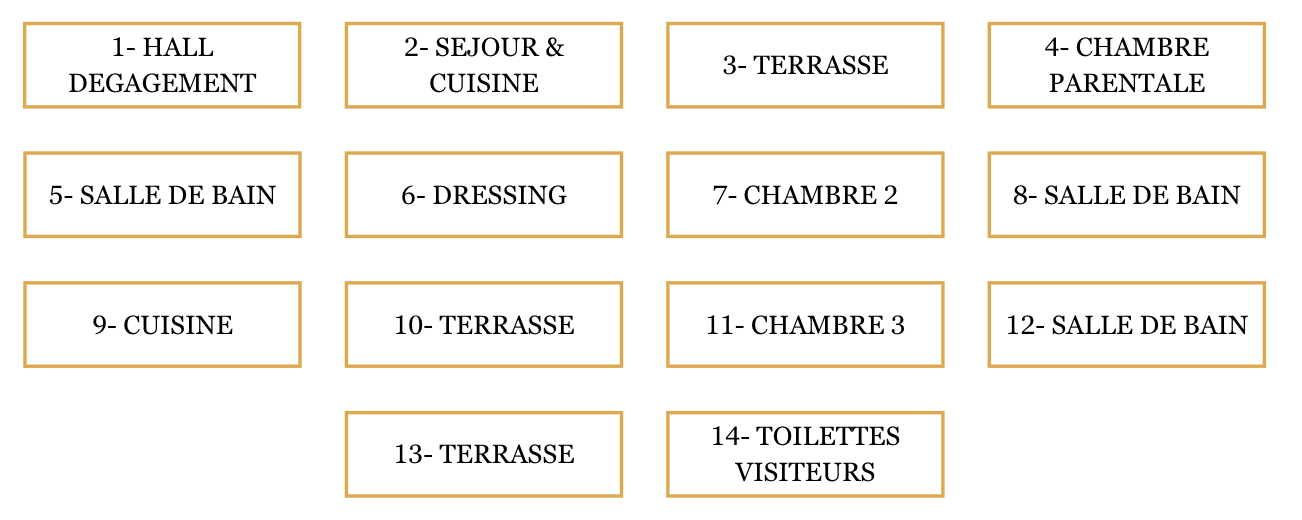 1- HALL DEGAGEMENT

2- SEJOUR & CUISINE

3- TERRASSE

4- CHAMBRE PARENTALE

5- SALLE DE BAIN

6- DRESSING

7- CHAMBRE 2

8- SALLE DE BAIN

9- CUISINE

10- TERRASSE

11- CHAMBRE 3

12- SALLE DE BAIN

13- TERRASSE

14- TOILETTES VISITEURS